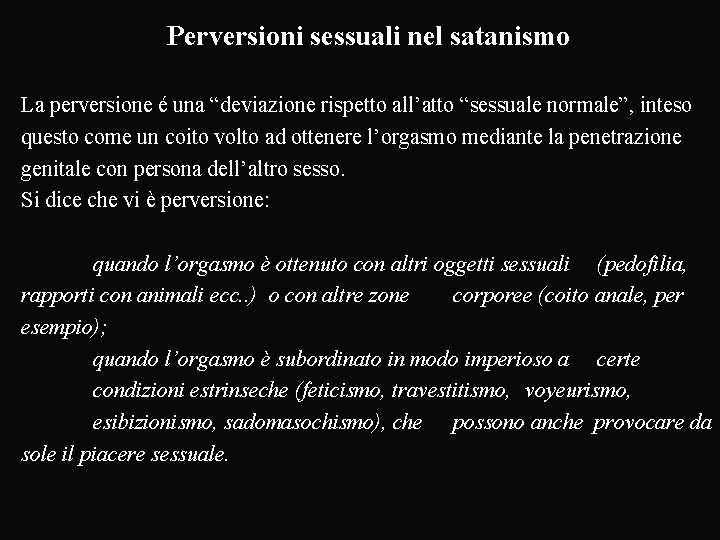 Perversioni sessuali nel satanismo

La perversione é una “deviazione rispetto all’atto “sessuale normale”, inteso questo come un coito volto ad ottenere l’orgasmo mediante la penetrazione genitale con persona dell’altro sesso.
Si dice che vi è perversione:

quando l’orgasmo è ottenuto con altri oggetti sessuali (pedofilia, rapporti con animali ecc..) o con altre zone corporee (coito anale, per esempio);
quando l’orgasmo è subordinato in modo imperioso a certe condizioni estrinseche (feticismo, travestitismo, voyeurismo, esibizionismo, sadomasochismo), che possono anche provocare da sole il piacere sessuale.